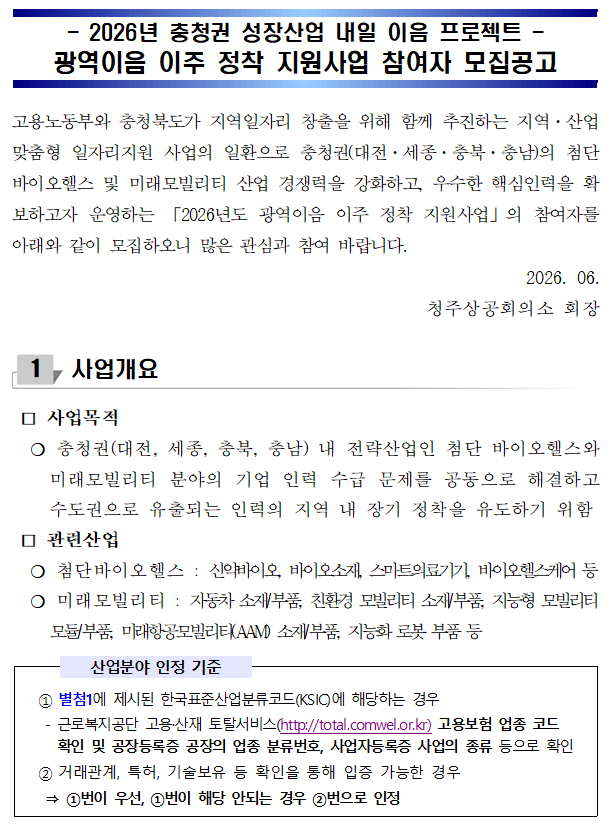 - 2026년 충청권 성장산업 내일 이음 프로젝트 -
광역이음 이주 정착 지원사업 참여자 모집공고

고용노동부와 충청북도가 지역일자리 창출을 위해 함께 추진하는 지역·산업 맞춤형 일자리지원 사업의 일환으로 충청권(대전·세종·충북·충남)의 첨단 바이오헬스 및 미래모빌리티 산업 경쟁력을 강화하고, 우수한 핵심인력을 확보하고자 운영하는 「2026년도 광역이음 이주 정착 지원사업」의 참여자를 아래와 같이 모집하오니 많은 관심과 참여 바랍니다.

2026. 06.
청주상공회의소 회장

1 사업개요

□ 사업목적
○ 충청권(대전, 세종, 충북, 충남) 내 전략산업인 첨단 바이오헬스와 미래모빌리티 분야의 기업 인력 수급 문제를 공동으로 해결하고 수도권으로 유출되는 인력의 지역 내 장기 정착을 유도하기 위함
□ 관련산업
○ 첨단바이오헬스 : 신약바이오, 바이오소재, 스마트의료기기, 바이오헬스케어 등
○ 미래모빌리티 : 자동차 소재/부품, 친환경 모빌리티 소재/부품, 지능형 모빌리티 모듈/부품, 미래항공모빌리티(AAM) 소재/부품, 지능화 로봇 부품 등

산업분야 인정 기준
① 별첨1에 제시된 한국표준산업분류코드(KSIC)에 해당하는 경우
- 근로복지공단 고용·산재 토탈서비스(http://total.comwel.or.kr) 고용보험 업종 코드 확인 및 공장등록증 공장의 업종 분류번호, 사업자등록증 사업의 종류 등으로 확인
② 거래관계, 특허, 기술보유 등 확인을 통해 입증 가능한 경우
⇒ ①번이 우선, ①번이 해당 안되는 경우 ②번으로 인정